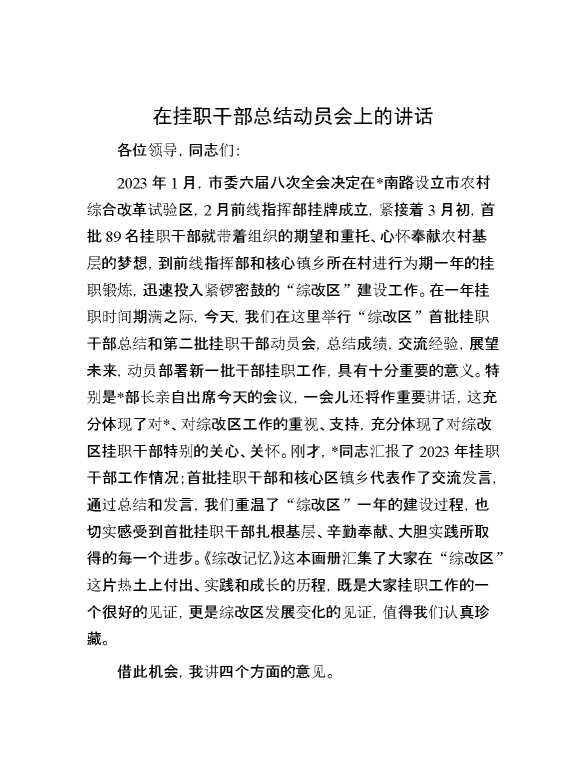 在挂职干部总结动员会上的讲话

各位领导，同志们：

2023 年 1 月，市委六届八次全会决定在*南路设立市农村综合改革试验区，2 月前线指挥部挂牌成立，紧接着 3 月初，首批 89 名挂职干部就带着组织的期望和重托、心怀奉献农村基层的梦想，到前线指挥部和核心镇乡所在村进行为期一年的挂职锻炼，迅速投入紧锣密鼓的“综改区”建设工作。在一年挂职时间期满之际，今天，我们在这里举行“综改区”首批挂职干部总结和第二批挂职干部动员会，总结成绩，交流经验，展望未来，动员部署新一批干部挂职工作，具有十分重要的意义。特别是*部长亲自出席今天的会议，一会儿还将作重要讲话，这充分体现了对*、对综改区工作的重视、支持，充分体现了对综改区挂职干部特别的关心、关怀。刚才，*同志汇报了 2023 年挂职干部工作情况；首批挂职干部和核心区镇乡代表作了交流发言，通过总结和发言，我们重温了“综改区”一年的建设过程，也切实感受到首批挂职干部扎根基层、辛勤奉献、大胆实践所取得的每一个进步。《综改记忆》这本画册汇集了大家在“综改区”这片热土上付出、实践和成长的历程，既是大家挂职工作的一个很好的见证，更是综改区发展变化的见证，值得我们认真珍藏。

借此机会，我讲四个方面的意见。